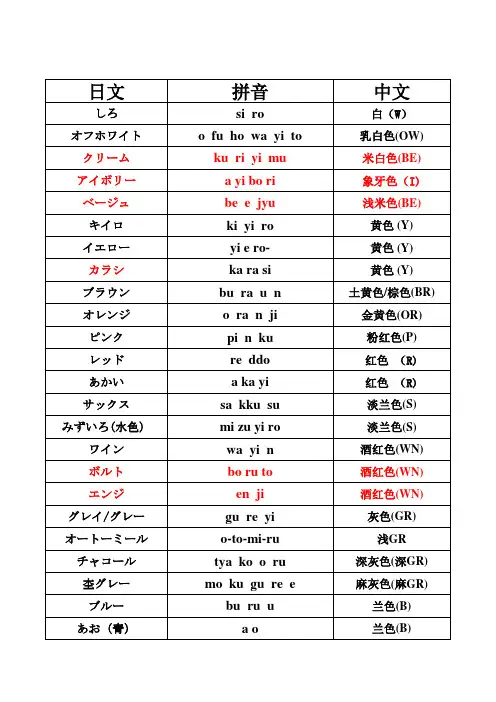 | 日文 | 拼音 | 中文 |
|---|---|---|
| しろ | si ro | 白（W） |
| オフホワイト | o fu ho wa yi to | 乳白色(OW) |
| クリーム | ku ri yi mu | 米白色(BE) |
| アイボリー | a yi bo ri | 象牙色（I） |
| ベージュ | be e jyu | 浅米色(BE) |
| キイロ | ki yi ro | 黄色 (Y) |
| イエロー | yi e ro- | 黄色 (Y) |
| カラシ | ka ra si | 黄色 (Y) |
| ブラウン | bu ra u n | 土黄色/棕色(BR) |
| オレンジ | o ra n ji | 金黄色(OR) |
| ピンク | pi n ku | 粉红色(P) |
| レッド | re ddo | 红色 （R） |
| あかい | a ka yi | 红色 （R） |
| サックス | sa kku su | 淡兰色(S) |
| みずいろ(水色) | mi zu yi ro | 淡兰色(S) |
| ワイン | wa yi n | 酒红色(WN) |
| ボルト | bo ru to | 酒红色(WN) |
| エンジ | en ji | 酒红色(WN) |
| グレイ/グレー | gu re yi | 灰色(GR) |
| オートーミール | o-to-mi-ru | 浅GR |
| チャコール | tya ko o ru | 深灰色(深GR) |
| 杢グレー | mo ku gu re e | 麻灰色(麻GR) |
| ブルー | bu ru u | 兰色(B) |
| あお（青） | a o | 兰色(B) |